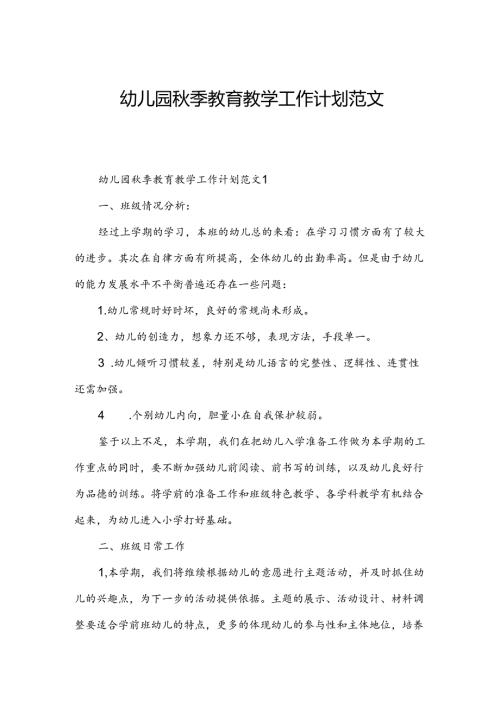 幼儿园秋季教育教学工作计划范文

幼儿园秋季教育教学工作计划范文1

一、班级情况分析：

经过上学期的学习，本班的幼儿总的来看：在学习习惯方面有了较大的进步。其次在自律方面有所提高，全体幼儿的出勤率高。但是由于幼儿的能力发展水平不平衡普遍还存在一些问题：

1.幼儿常规时好时坏，良好的常规尚未形成。

2、幼儿的创造力，想象力还不够，表现方法，手段单一。

3 .幼儿倾听习惯较差，特别是幼儿语言的完整性、逻辑性、连贯性还需加强。

4 .个别幼儿内向，胆量小在自我保护较弱。

鉴于以上不足，本学期，我们在把幼儿入学准备工作做为本学期的工作重点的同时，要不断加强幼儿前阅读、前书写的训练，以及幼儿良好行为品德的训练。将学前的准备工作和班级特色教学、各学科教学有机结合起来，为幼儿进入小学打好基础。

二、班级日常工作

1,本学期，我们将继续根据幼儿的意愿进行主题活动，并及时抓住幼儿的兴趣点，为下一步的活动提供依据。主题的展示、活动设计、材料调整要适合学前班幼儿的特点，更多的体现幼儿的参与性和主体地位，培养